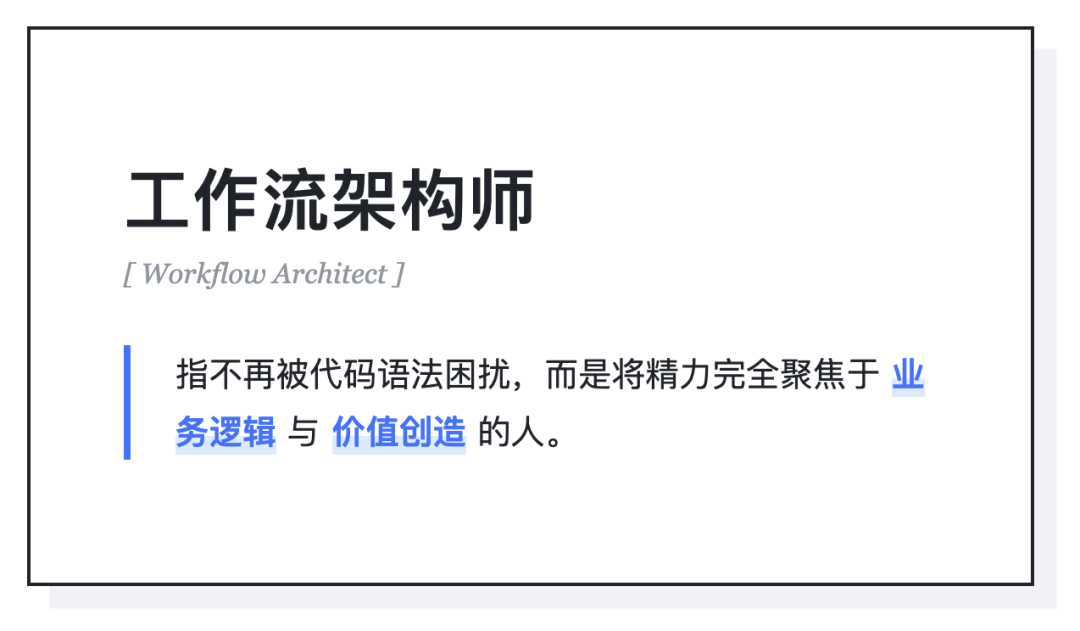 工作流架构师

[ Workflow Architect ]

指不再被代码语法困扰，而是将精力完全聚焦于 业务逻辑 与 价值创造 的人。